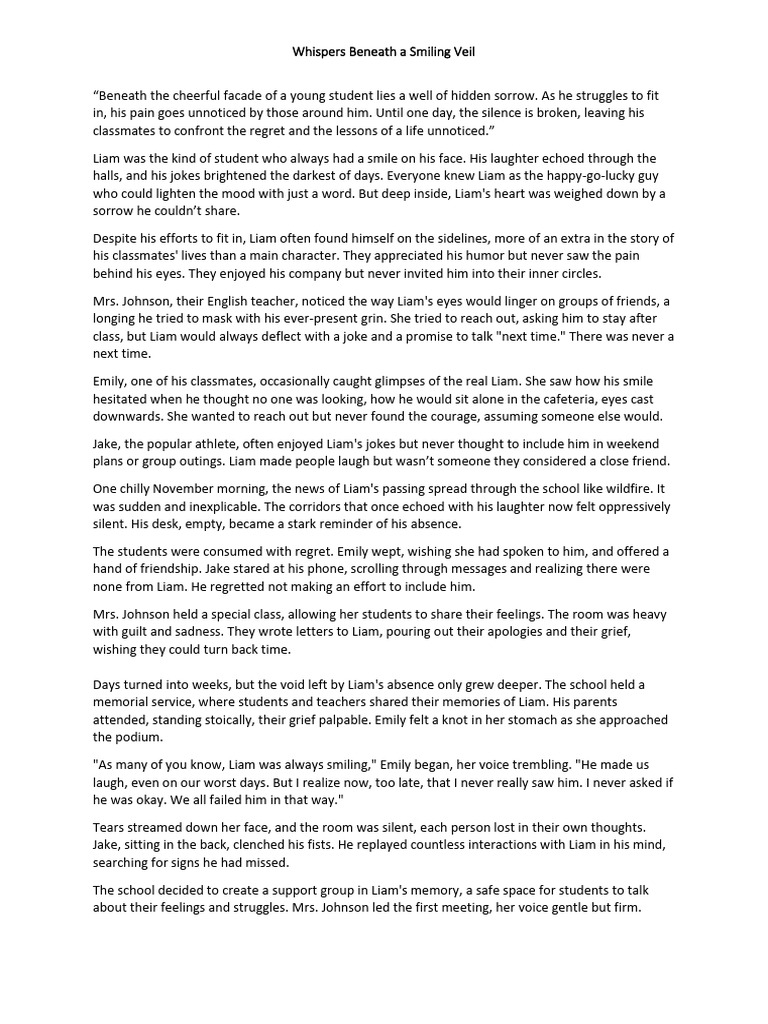 Whispers Beneath a Smiling Veil

“Beneath the cheerful facade of a young student lies a well of hidden sorrow. As he struggles to fit in, his pain goes unnoticed by those around him. Until one day, the silence is broken, leaving his classmates to confront the regret and the lessons of a life unnoticed.”

Liam was the kind of student who always had a smile on his face. His laughter echoed through the halls, and his jokes brightened the darkest of days. Everyone knew Liam as the happy-go-lucky guy who could lighten the mood with just a word. But deep inside, Liam's heart was weighed down by a sorrow he couldn’t share.

Despite his efforts to fit in, Liam often found himself on the sidelines, more of an extra in the story of his classmates' lives than a main character. They appreciated his humor but never saw the pain behind his eyes. They enjoyed his company but never invited him into their inner circles.

Mrs. Johnson, their English teacher, noticed the way Liam's eyes would linger on groups of friends, a longing he tried to mask with his ever-present grin. She tried to reach out, asking him to stay after class, but Liam would always deflect with a joke and a promise to talk "next time." There was never a next time.

Emily, one of his classmates, occasionally caught glimpses of the real Liam. She saw how his smile hesitated when he thought no one was looking, how he would sit alone in the cafeteria, eyes cast downwards. She wanted to reach out but never found the courage, assuming someone else would.

Jake, the popular athlete, often enjoyed Liam's jokes but never thought to include him in weekend plans or group outings. Liam made people laugh but wasn’t someone they considered a close friend.

One chilly November morning, the news of Liam's passing spread through the school like wildfire. It was sudden and inexplicable. The corridors that once echoed with his laughter now felt oppressively silent. His desk, empty, became a stark reminder of his absence.

The students were consumed with regret. Emily wept, wishing she had spoken to him, and offered a hand of friendship. Jake stared at his phone, scrolling through messages and realizing there were none from Liam. He regretted not making an effort to include him.

Mrs. Johnson held a special class, allowing her students to share their feelings. The room was heavy with guilt and sadness. They wrote letters to Liam, pouring out their apologies and their grief, wishing they could turn back time.

Days turned into weeks, but the void left by Liam's absence only grew deeper. The school held a memorial service, where students and teachers shared their memories of Liam. His parents attended, standing stoically, their grief palpable. Emily felt a knot in her stomach as she approached the podium.

"As many of you know, Liam was always smiling," Emily began, her voice trembling. "He made us laugh, even on our worst days. But I realize now, too late, that I never really saw him. I never asked if he was okay. We all failed him in that way."

Tears streamed down her face, and the room was silent, each person lost in their own thoughts. Jake, sitting in the back, clenched his fists. He replayed countless interactions with Liam in his mind, searching for signs he had missed.

The school decided to create a support group in Liam's memory, a safe space for students to talk about their feelings and struggles. Mrs. Johnson led the first meeting, her voice gentle but firm.